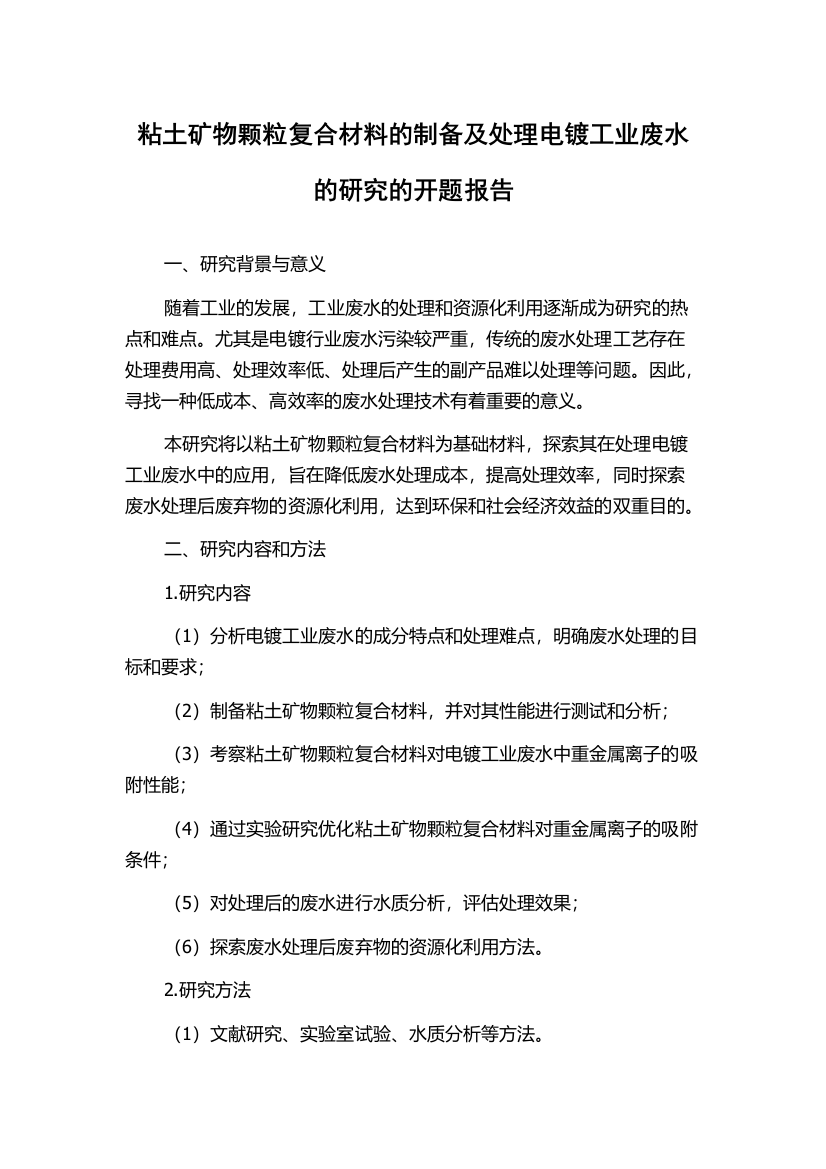 粘土矿物颗粒复合材料的制备及处理电镀工业废水的研究的开题报告

一、研究背景与意义

随着工业的发展，工业废水的处理和资源化利用逐渐成为研究的热点和难点。尤其是电镀行业废水污染较严重，传统的废水处理工艺存在处理费用高、处理效率低、处理后产生的副产品难以处理等问题。因此，寻找一种低成本、高效率的废水处理技术有着重要的意义。

本研究将以粘土矿物颗粒复合材料为基础材料，探索其在处理电镀工业废水中的应用，旨在降低废水处理成本，提高处理效率，同时探索废水处理后废弃物的资源化利用，达到环保和社会经济效益的双重目的。

二、研究内容和方法

1.研究内容

（1）分析电镀工业废水的成分特点和处理难点，明确废水处理的目标和要求；

（2）制备粘土矿物颗粒复合材料，并对其性能进行测试和分析；

（3）考察粘土矿物颗粒复合材料对电镀工业废水中重金属离子的吸附性能；

（4）通过实验研究优化粘土矿物颗粒复合材料对重金属离子的吸附条件；

（5）对处理后的废水进行水质分析，评估处理效果；

（6）探索废水处理后废弃物的资源化利用方法。

2.研究方法

（1）文献研究、实验室试验、水质分析等方法。